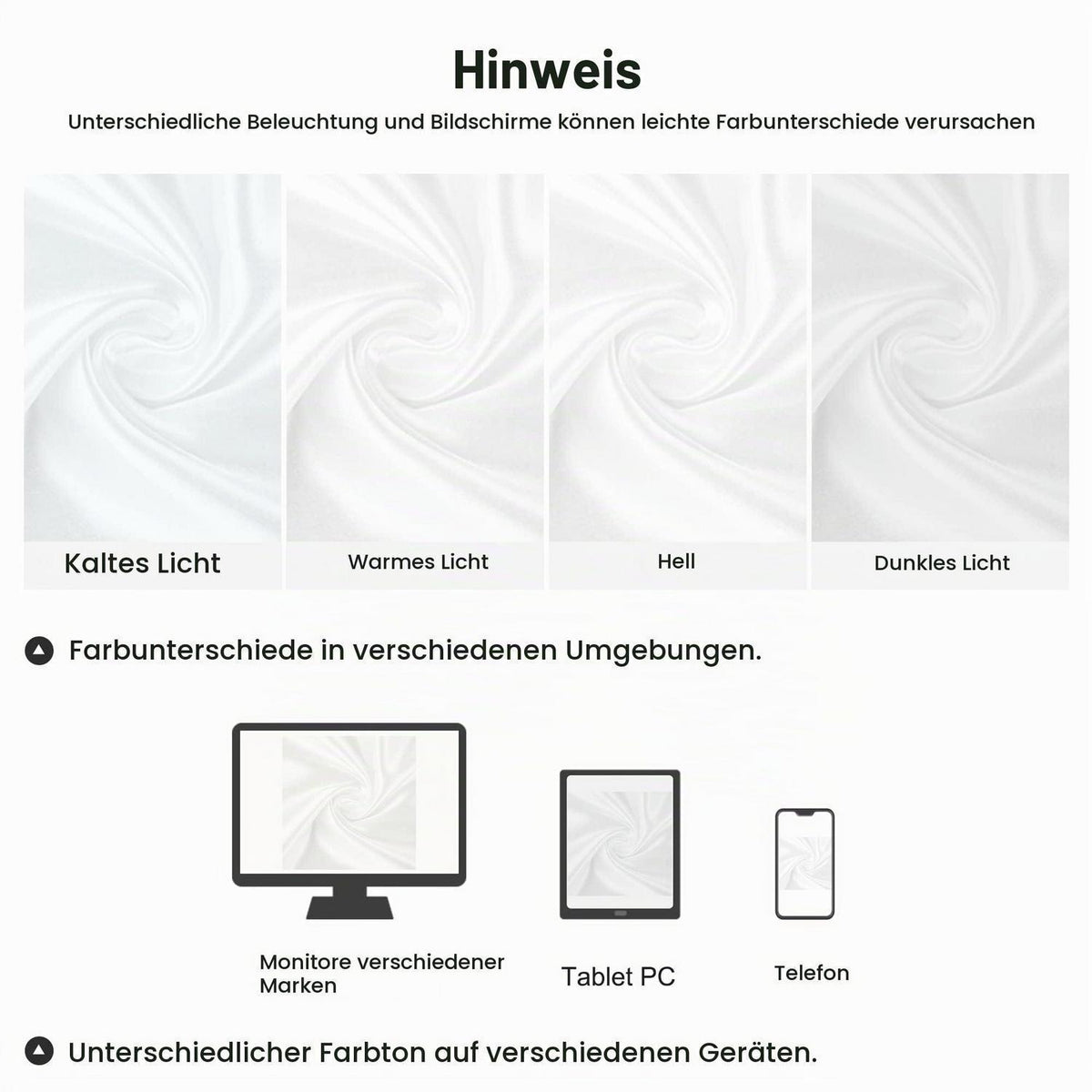 Hinweis

Unterschiedliche Beleuchtung und Bildschirme können leichte Farbunterschiede verursachen

Kaltes Licht

Warmes Licht

Hell

Dunkles Licht

Farbunterschiede in verschiedenen Umgebungen.

Monitore verschiedener Marken

Tablet PC

Telefon

Unterschiedlicher Farbton auf verschiedenen Geräten.